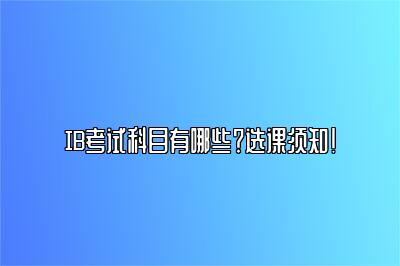 IB考试科目有哪些？选课须知！